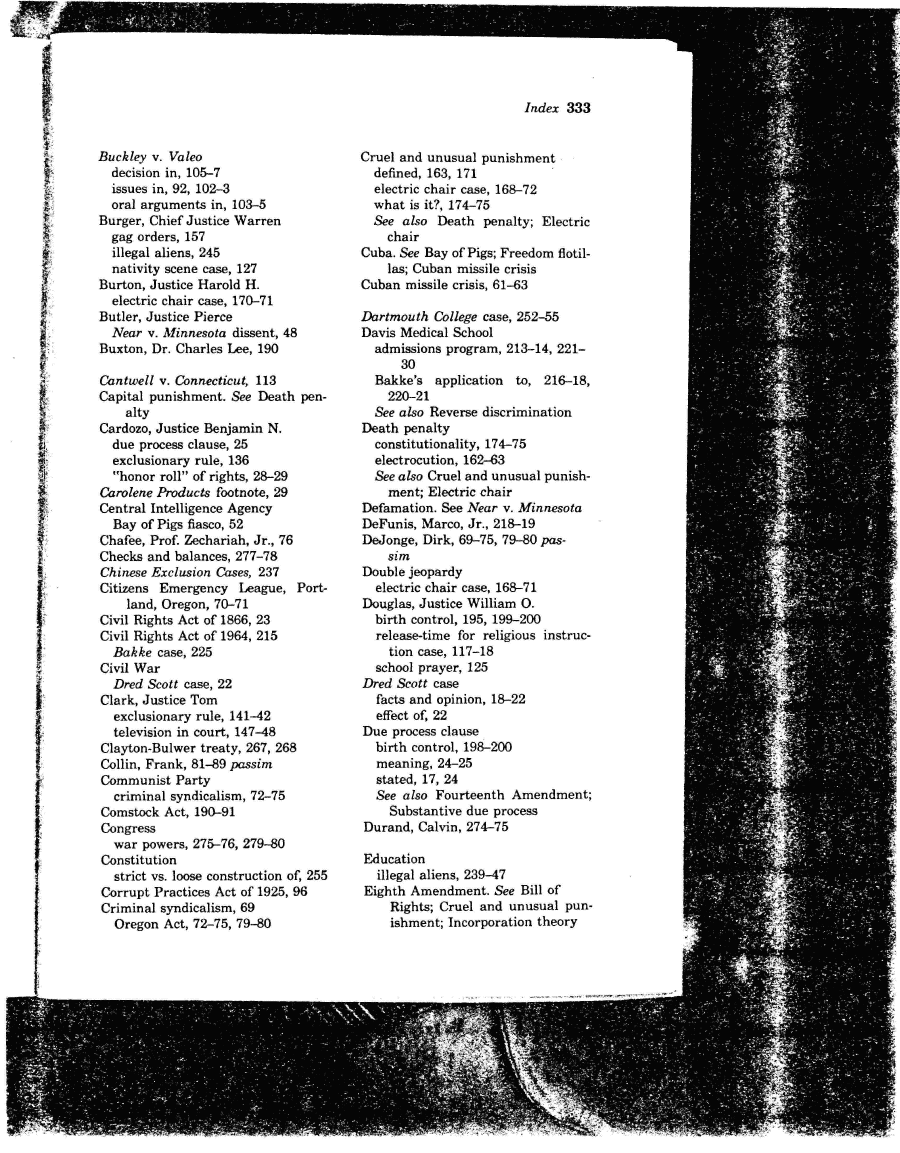 Index 333

Buckley v. Valeo
decision in, 105–7
issues in, 92, 102–3
oral arguments in, 103–5
Burger, Chief Justice Warren
gag orders, 157
illegal aliens, 245
nativity scene case, 127
Burton, Justice Harold H.
electric chair case, 170–71
Butler, Justice Pierce
Near v. Minnesota dissent, 48
Buxton, Dr. Charles Lee, 190

Cantwell v. Connecticut, 113
Capital punishment. See Death penalty
Cardozo, Justice Benjamin N.
due process clause, 25
exclusionary rule, 136
"honor roll" of rights, 28–29
Carolene Products footnote, 29
Central Intelligence Agency
Bay of Pigs fiasco, 52
Chafee, Prof. Zechariah, Jr., 76
Checks and balances, 277–78
Chinese Exclusion Cases, 237
Citizens Emergency League, Portland, Oregon, 70–71
Civil Rights Act of 1866, 23
Civil Rights Act of 1964, 215
Bakke case, 225
Civil War
Dred Scott case, 22
Clark, Justice Tom
exclusionary rule, 141–42
television in court, 147–48
Clayton-Bulwer treaty, 267, 268
Collin, Frank, 81–89 passim
Communist Party
criminal syndicalism, 72–75
Comstock Act, 190–91
Congress
war powers, 275–76, 279–80
Constitution
strict vs. loose construction of, 255
Corrupt Practices Act of 1925, 96
Criminal syndicalism, 69
Oregon Act, 72–75, 79–80

Cruel and unusual punishment
defined, 163, 171
electric chair case, 168–72
what is it?, 174–75
See also Death penalty; Electric chair
Cuba. See Bay of Pigs; Freedom flotillas; Cuban missile crisis
Cuban missile crisis, 61–63

Dartmouth College case, 252–55
Davis Medical School
admissions program, 213–14, 221–30
Bakke's application to, 216–18, 220–21
See also Reverse discrimination
Death penalty
constitutionality, 174–75
electrocution, 162–63
See also Cruel and unusual punishment; Electric chair
Defamation. See Near v. Minnesota
DeFunis, Marco, Jr., 218–19
DeJonge, Dirk, 69–75, 79–80 passim
Double jeopardy
electric chair case, 168–71
Douglas, Justice William O.
birth control, 195, 199–200
release-time for religious instruction case, 117–18
school prayer, 125
Dred Scott case
facts and opinion, 18–22
effect of, 22
Due process clause
birth control, 198–200
meaning, 24–25
stated, 17, 24
See also Fourteenth Amendment; Substantive due process
Durand, Calvin, 274–75

Education
illegal aliens, 239–47
Eighth Amendment. See Bill of Rights; Cruel and unusual punishment; Incorporation theory